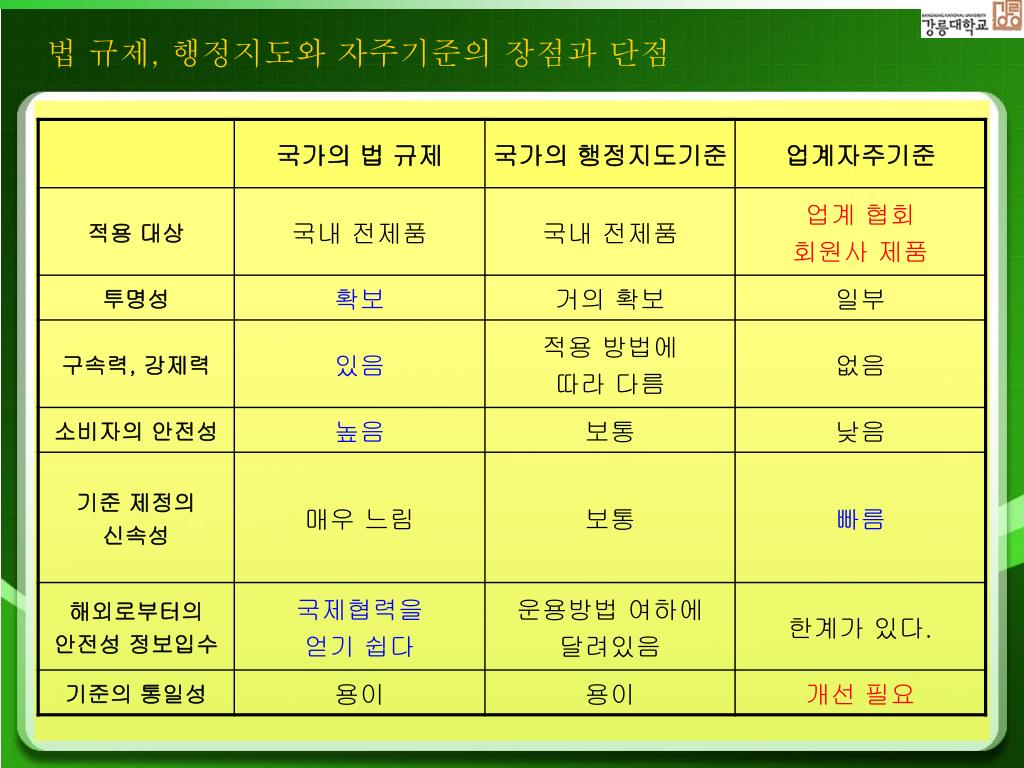 강릉대학교

법 규제, 행정지도와 자주기준의 장점과 단점

| | 국가의 법 규제 | 국가의 행정지도기준 | 업계자주기준 |
|---|---|---|---|
| 적용 대상 | 국내 전제품 | 국내 전제품 | 업계 협회 회원사 제품 |
| 투명성 | 확보 | 거의 확보 | 일부 |
| 구속력, 강제력 | 있음 | 적용 방법에 따라 다름 | 없음 |
| 소비자의 안전성 | 높음 | 보통 | 낮음 |
| 기준 제정의 신속성 | 매우 느림 | 보통 | 빠름 |
| 해외로부터의 안전성 정보입수 | 국제협력을 얻기 쉽다 | 운용방법 여하에 달려있음 | 한계가 있다. |
| 기준의 통일성 | 용이 | 용이 | 개선 필요 |